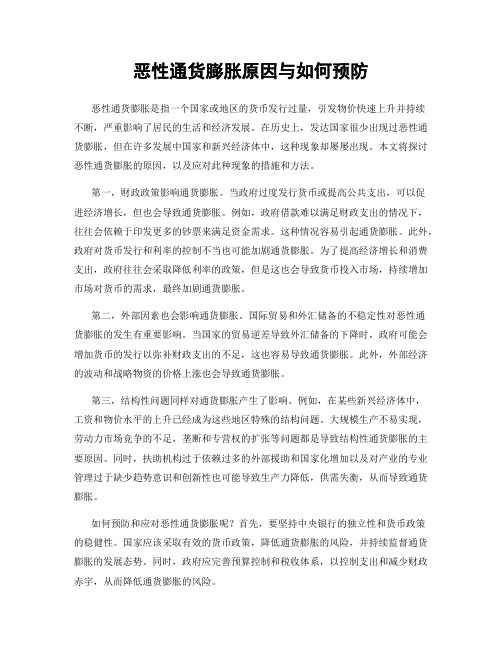 恶性通货膨胀原因与如何预防

恶性通货膨胀是指一个国家或地区的货币发行过量，引发物价快速上升并持续不断，严重影响了居民的生活和经济发展。在历史上，发达国家很少出现过恶性通货膨胀，但在许多发展中国家和新兴经济体中，这种现象却屡屡出现。本文将探讨恶性通货膨胀的原因，以及应对此种现象的措施和方法。

第一，财政政策影响通货膨胀。当政府过度发行货币或提高公共支出，可以促进经济增长，但也会导致通货膨胀。例如，政府借款难以满足财政支出的情况下，往往会依赖于印发更多的钞票来满足资金需求。这种情况容易引起通货膨胀。此外，政府对货币发行和利率的控制不当也可能加剧通货膨胀。为了提高经济增长和消费支出，政府往往会采取降低利率的政策，但是这也会导致货币投入市场，持续增加市场对货币的需求，最终加剧通货膨胀。

第二，外部因素也会影响通货膨胀。国际贸易和外汇储备的不稳定性对恶性通货膨胀的发生有重要影响。当国家的贸易逆差导致外汇储备的下降时，政府可能会增加货币的发行以弥补财政支出的不足，这也容易导致通货膨胀。此外，外部经济的波动和战略物资的价格上涨也会导致通货膨胀。

第三，结构性问题同样对通货膨胀产生了影响。例如，在某些新兴经济体中，工资和物价水平的上升已经成为这些地区特殊的结构问题。大规模生产不易实现，劳动力市场竞争的不足，垄断和专营权的扩张等问题都是导致结构性通货膨胀的主要原因。同时，扶助机构过于依赖过多的外部援助和国家化增加以及对产业的专业管理过于缺少趋势意识和创新性也可能导致生产力降低，供需失衡，从而导致通货膨胀。

如何预防和应对恶性通货膨胀呢？首先，要坚持中央银行的独立性和货币政策的稳健性。国家应该采取有效的货币政策，降低通货膨胀的风险，并持续监督通货膨胀的发展态势。同时，政府应完善预算控制和税收体系，以控制支出和减少财政赤字，从而降低通货膨胀的风险。